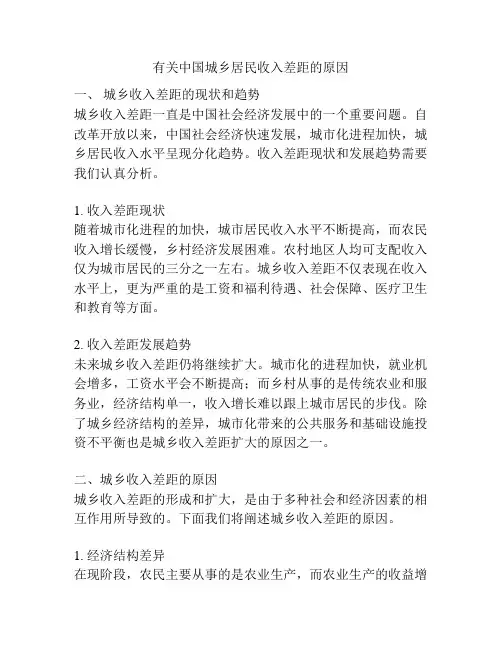 有关中国城乡居民收入差距的原因

一、 城乡收入差距的现状和趋势
城乡收入差距一直是中国社会经济发展中的一个重要问题。自改革开放以来，中国社会经济快速发展，城市化进程加快，城乡居民收入水平呈现分化趋势。收入差距现状和发展趋势需要我们认真分析。

1. 收入差距现状
随着城市化进程的加快，城市居民收入水平不断提高，而农民收入增长缓慢，乡村经济发展困难。农村地区人均可支配收入仅为城市居民的三分之一左右。城乡收入差距不仅表现在收入水平上，更为严重的是工资和福利待遇、社会保障、医疗卫生和教育等方面。

2. 收入差距发展趋势
未来城乡收入差距仍将继续扩大。城市化的进程加快，就业机会增多，工资水平会不断提高；而乡村从事的是传统农业和服务业，经济结构单一，收入增长难以跟上城市居民的步伐。除了城乡经济结构的差异，城市化带来的公共服务和基础设施投资不平衡也是城乡收入差距扩大的原因之一。

二、城乡收入差距的原因
城乡收入差距的形成和扩大，是由于多种社会和经济因素的相互作用所导致的。下面我们将阐述城乡收入差距的原因。

1. 经济结构差异
在现阶段，农民主要从事的是农业生产，而农业生产的收益增